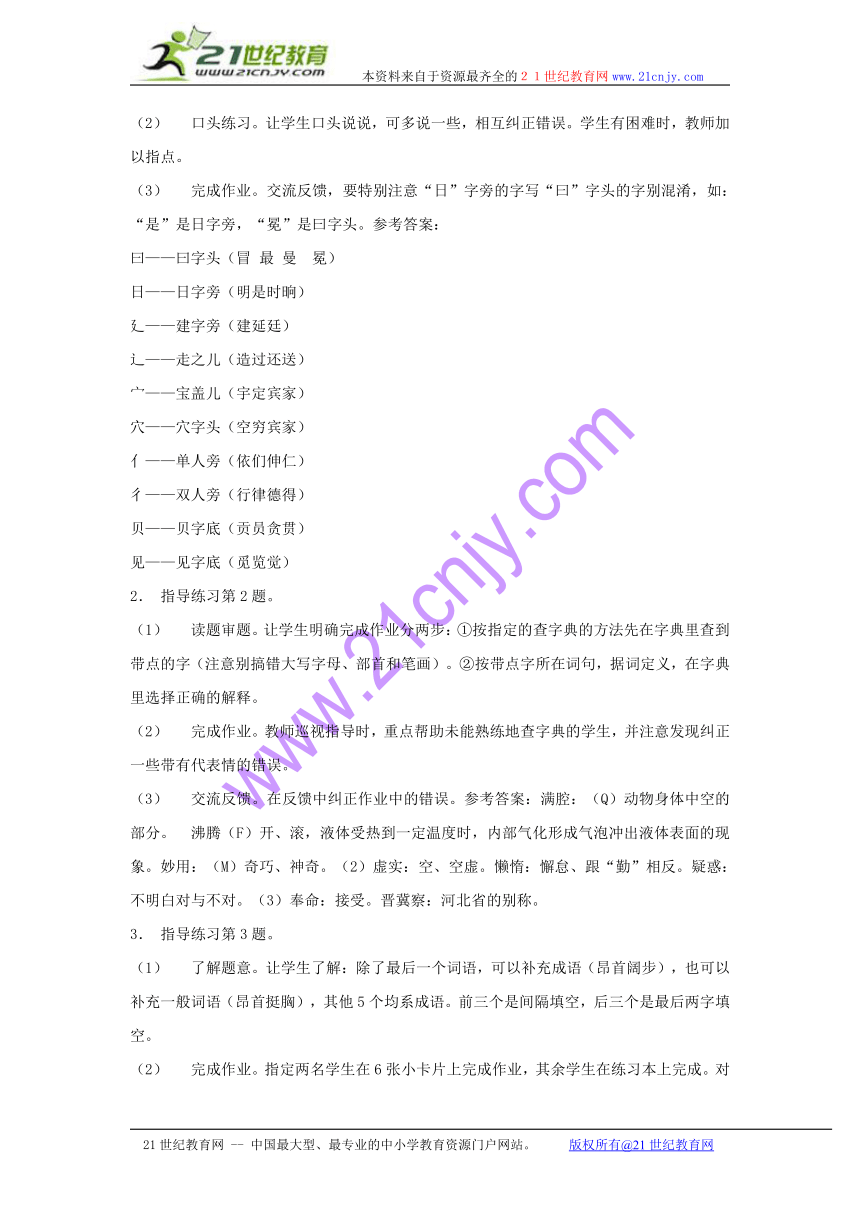 21世纪教育
www.21cnjy.com
本资料来自于资源最齐全的２１世纪教育网www.21cnjy.com

（2） 口头练习。让学生口头说说，可多说一些，相互纠正错误。学生有困难时，教师加以指点。

（3） 完成作业。交流反馈，要特别注意“日”字旁的字写“曰”字头的字别混淆，如：“是”是日字旁，“冕”是曰字头。参考答案：

曰——曰字头（冒 最 曼 冕）

日——日字旁（明是时晌）

廴——建字旁（建延廷）

辶——走之儿（造过还送）

宀——宝盖儿（宇定宾家）

穴——穴字头（空穷宾家）

亻——单人旁（依们伸仁）

彳——双人旁（行律德得）

贝——贝字底（贡员贪贯）

见——见字底（觅览觉）

2． 指导练习第2题。

（1） 读题审题。让学生明确完成作业分两步：①按指定的查字典的方法先在字典里查到带点的字（注意别搞错大写字母、部首和笔画）。②按带点字所在词句，据词定义，在字典里选择正确的解释。

（2） 完成作业。教师巡视指导时，重点帮助未能熟练地查字典的学生，并注意发现纠正一些带有代表情的错误。

（3） 交流反馈。在反馈中纠正作业中的错误。参考答案：满腔：（Q）动物身体中空的部分。 沸腾（F）开、滚，液体受热到一定温度时，内部气化形成气泡冲出液体表面的现象。妙用：（M）奇巧、神奇。（2）虚实：空、空虚。懒惰：懈怠、跟“勤”相反。疑惑：不明白对与不对。（3）奉命：接受。晋冀察：河北省的别称。

3． 指导练习第3题。

（1） 了解题意。让学生了解：除了最后一个词语，可以补充成语（昂首阔步），也可以补充一般词语（昂首挺胸），其他5个均系成语。前三个是间隔填空，后三个是最后两字填空。

（2） 完成作业。指定两名学生在6张小卡片上完成作业，其余学生在练习本上完成。对

www.21cnjy.com

21世纪教育网 -- 中国最大型、最专业的中小学教育资源门户网站。 版权所有@21世纪教育网